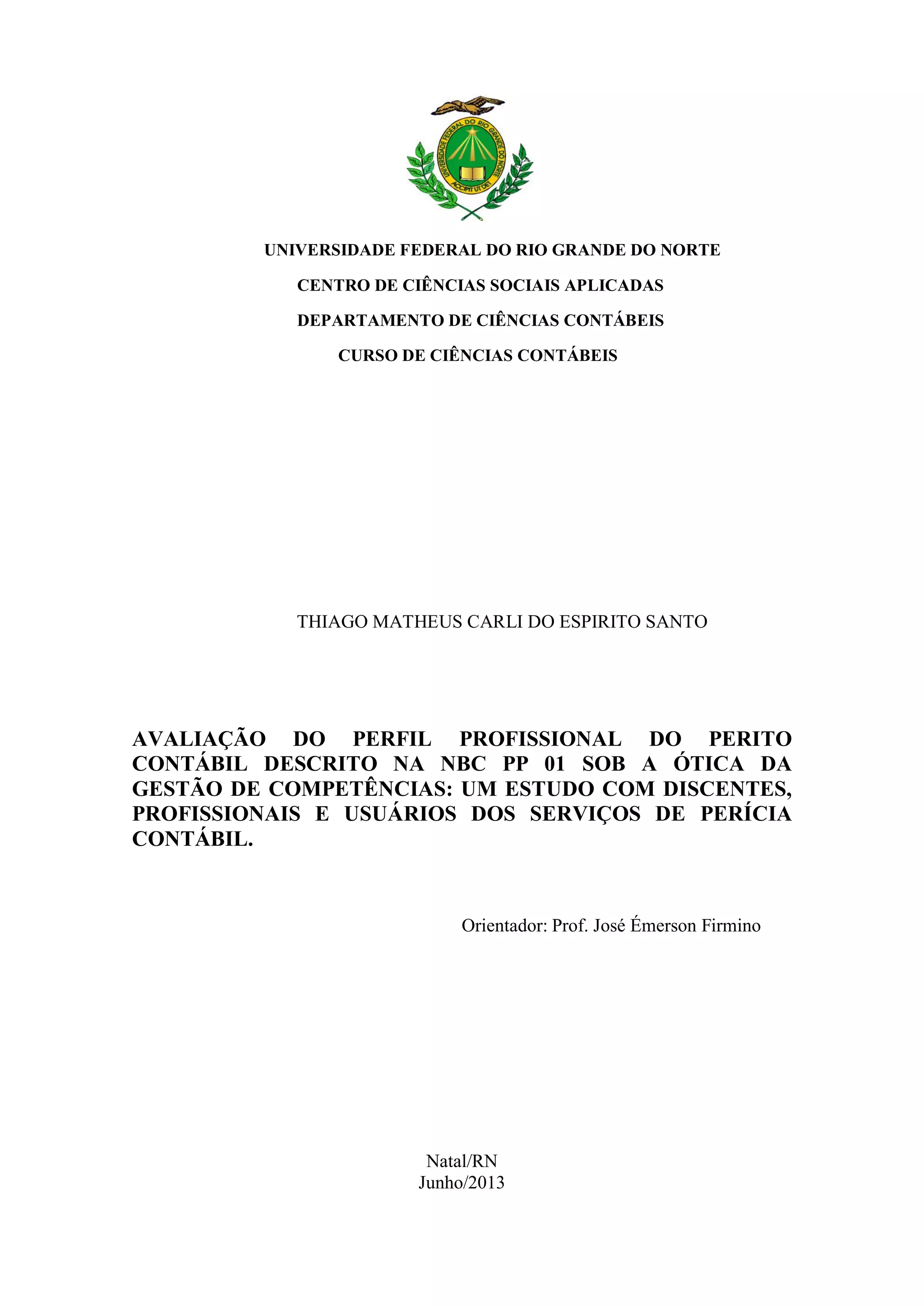 UNIVERSIDADE FEDERAL DO RIO GRANDE DO NORTE
ACCIPIT UT DET

UNIVERSIDADE FEDERAL DO RIO GRANDE DO NORTE

CENTRO DE CIÊNCIAS SOCIAIS APLICADAS

DEPARTAMENTO DE CIÊNCIAS CONTÁBEIS

CURSO DE CIÊNCIAS CONTÁBEIS

THIAGO MATHEUS CARLI DO ESPIRITO SANTO

AVALIAÇÃO DO PERFIL PROFISSIONAL DO PERITO CONTÁBIL DESCRITO NA NBC PP 01 SOB A ÓTICA DA GESTÃO DE COMPETÊNCIAS: UM ESTUDO COM DISCENTES, PROFISSIONAIS E USUÁRIOS DOS SERVIÇOS DE PERÍCIA CONTÁBIL.

Orientador: Prof. José Émerson Firmino

Natal/RN
Junho/2013